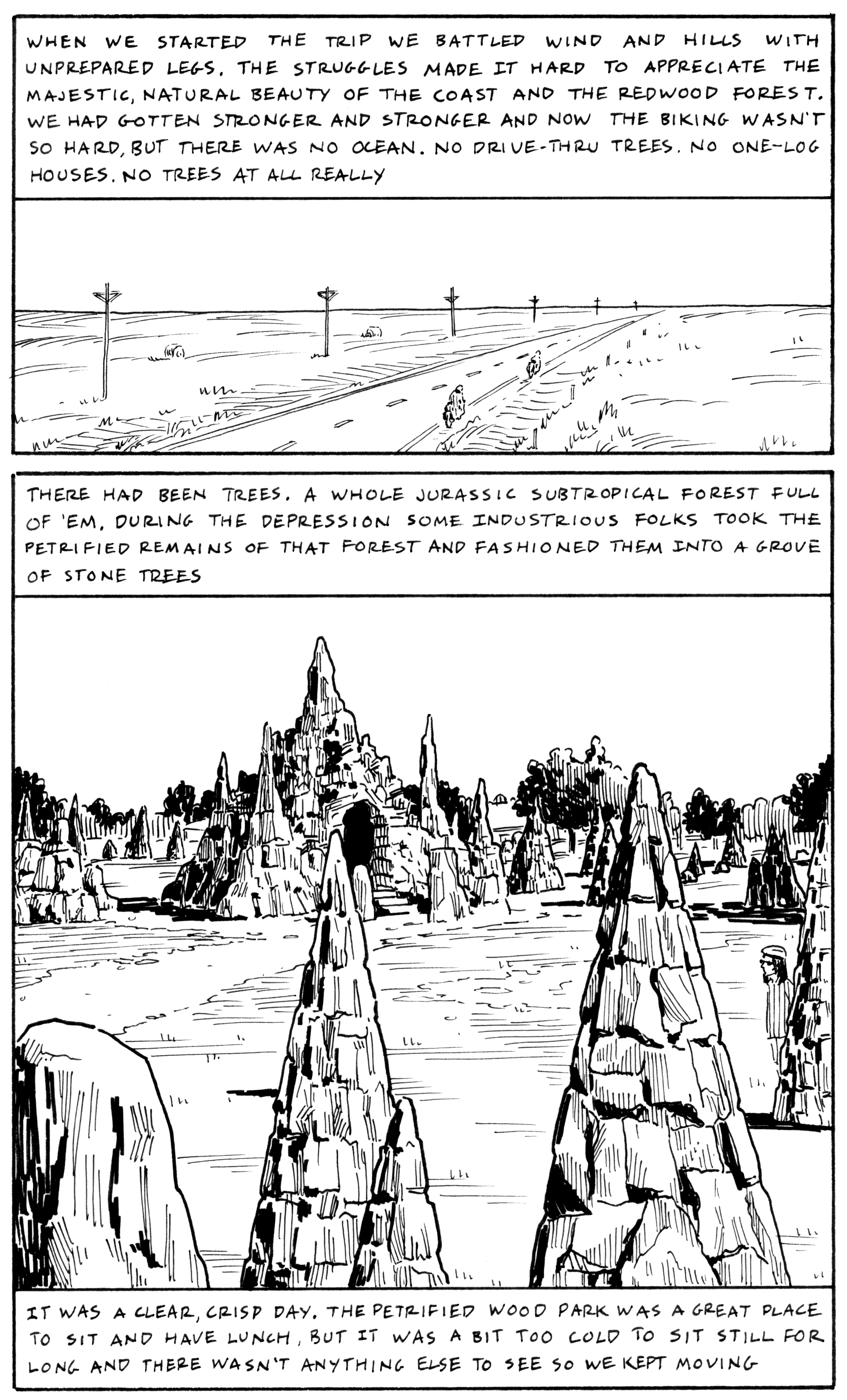 WHEN WE STARTED THE TRIP WE BATTLED WIND AND HILLS WITH UNPREPARED LEGS. THE STRUGGLES MADE IT HARD TO APPRECIATE THE MAJESTIC, NATURAL BEAUTY OF THE COAST AND THE REDWOOD FOREST. WE HAD GOTTEN STRONGER AND STRONGER AND NOW THE BIKING WASN'T SO HARD, BUT THERE WAS NO OCEAN. NO DRIVE-THRU TREES. NO ONE-LOG HOUSES. NO TREES AT ALL REALLY

THERE HAD BEEN TREES. A WHOLE JURASSIC SUBTROPICAL FOREST FULL OF 'EM. DURING THE DEPRESSION SOME INDUSTRIOUS FOLKS TOOK THE PETRIFIED REMAINS OF THAT FOREST AND FASHIONED THEM INTO A GROVE OF STONE TREES

IT WAS A CLEAR, CRISP DAY. THE PETRIFIED WOOD PARK WAS A GREAT PLACE TO SIT AND HAVE LUNCH, BUT IT WAS A BIT TOO COLD TO SIT STILL FOR LONG AND THERE WASN'T ANYTHING ELSE TO SEE SO WE KEPT MOVING